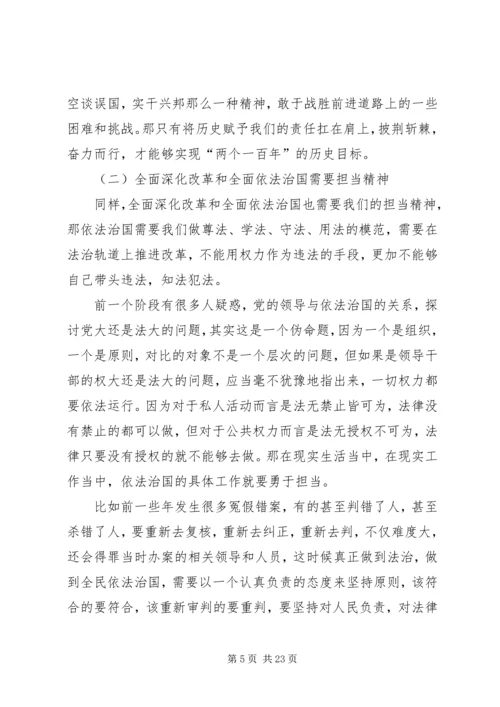 空谈误国，实干兴邦那么一种精神，敢于战胜前进道路上的一些困难和挑战。那只有将历史赋予我们的责任扛在肩上，披荆斩棘，奋力而行，才能够实现“两个一百年”的历史目标。

（二）全面深化改革和全面依法治国需要担当精神

同样，全面深化改革和全面依法治国也需要我们的担当精神，那依法治国需要我们做尊法、学法、守法、用法的模范，需要在法治轨道上推进改革，不能用权力作为违法的手段，更加不能够自己带头违法，知法犯法。

前一个阶段有很多人疑惑，党的领导与依法治国的关系，探讨党大还是法大的问题，其实这是一个伪命题，因为一个是组织，一个是原则，对比的对象不是一个层次的问题，但如果是领导干部的权大还是法大的问题，应当毫不犹豫地指出来，一切权力都要依法运行。因为对于私人活动而言是法无禁止皆可为，法律没有禁止的都可以做，但对于公共权力而言是法无授权不可为，法律只要没有授权的就不能够去做。那在现实生活当中，在现实工作当中，依法治国的具体工作就要勇于担当。

比如前一些年发生很多冤假错案，有的甚至判错了人，甚至杀错了人，要重新去复核，重新去纠正，重新去判，不仅难度大，还会得罪当时办案的相关领导和人员，这时候真正做到法治，做到全民依法治国，需要以一个认真负责的态度来坚持原则，该符合的要符合，该重新审判的要重判，要坚持对人民负责，对法律

第 5 页 共 23 页